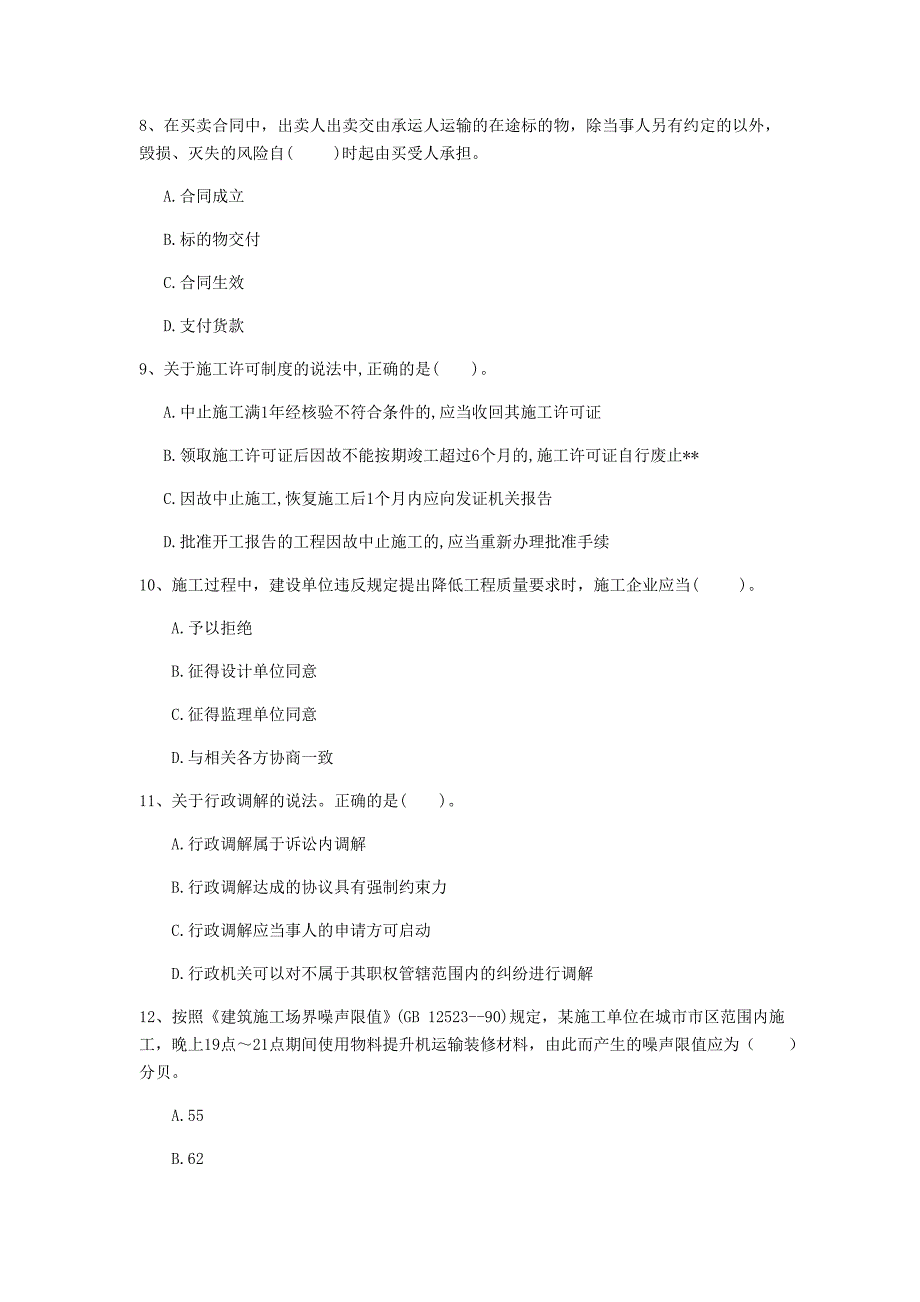 8、在买卖合同中，出卖人出卖交由承运人运输的在途标的物，除当事人另有约定的以外，毁损、灭失的风险自(　　)时起由买受人承担。

A.合同成立

B.标的物交付

C.合同生效

D.支付货款

9、关于施工许可制度的说法中,正确的是(　　)。

A.中止施工满1年经核验不符合条件的,应当收回其施工许可证

B.领取施工许可证后因故不能按期竣工超过6个月的,施工许可证自行废止**

C.因故中止施工,恢复施工后1个月内应向发证机关报告

D.批准开工报告的工程因故中止施工的,应当重新办理批准手续

10、施工过程中，建设单位违反规定提出降低工程质量要求时，施工企业应当(　　)。

A.予以拒绝

B.征得设计单位同意

C.征得监理单位同意

D.与相关各方协商一致

11、关于行政调解的说法。正确的是(　　)。

A.行政调解属于诉讼内调解

B.行政调解达成的协议具有强制约束力

C.行政调解应当事人的申请方可启动

D.行政机关可以对不属于其职权管辖范围内的纠纷进行调解

12、按照《建筑施工场界噪声限值》(GB 12523--90)规定，某施工单位在城市市区范围内施工，晚上19点～21点期间使用物料提升机运输装修材料，由此而产生的噪声限值应为(　　)分贝。

A.55

B.62